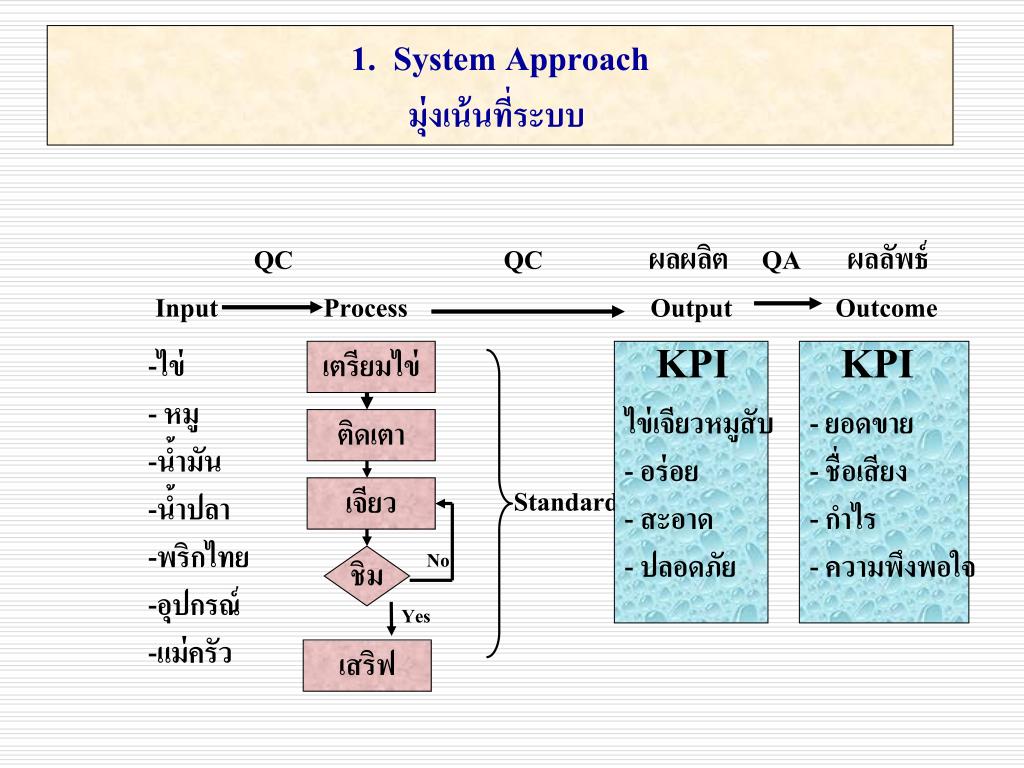 1. System Approach
มุ่งเน้นที่ระบบ

QC QC ผลผลิต QA ผลลัพธ์

Input Process Output Outcome

-ไข่
- หมู
-น้ำมัน
-น้ำปลา
-พริกไทย
-อุปกรณ์
-แม่ครัว

เตรียมไข่
ติดเตา
เจียว
ชิม
No
Yes
เสริฟ

Standard

KPI
ไข่เจียวหมูสับ
- อร่อย
- สะอาด
- ปลอดภัย

KPI
- ยอดขาย
- ชื่อเสียง
- กำไร
- ความพึงพอใจ